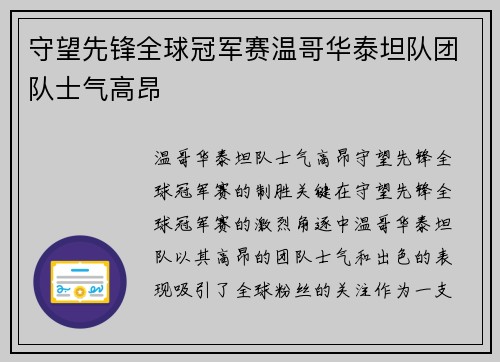 守望先锋全球冠军赛温哥华泰坦队团队士气高昂

温哥华泰坦队士气高昂守望先锋全球冠军赛的制胜关键在守望先锋全球冠军赛的激烈角逐中温哥华泰坦队以其高昂的团队士气和出色的表现吸引了全球粉丝的关注作为一支